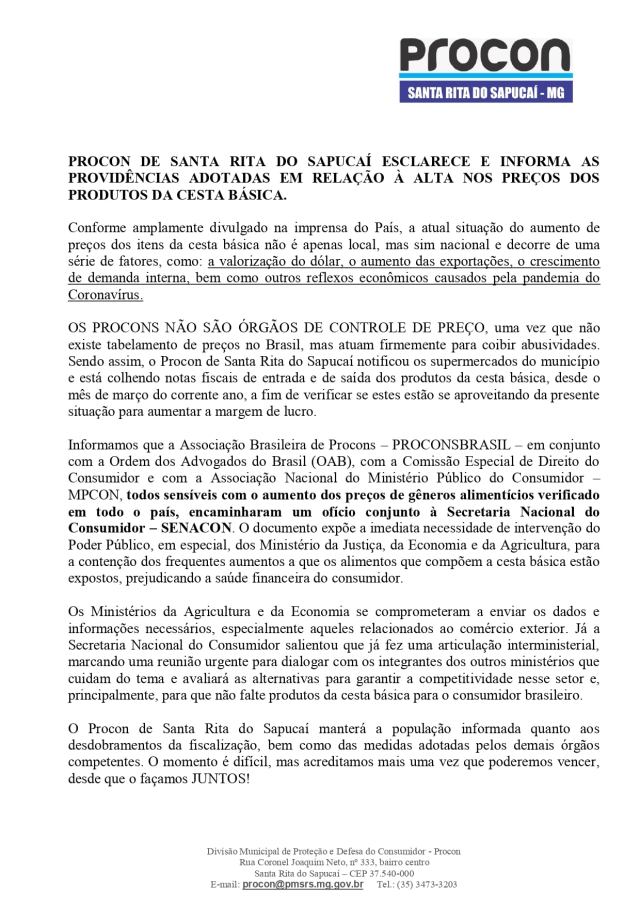 Procon
SANTA RITA DO SAPUCAÍ - MG

PROCON DE SANTA RITA DO SAPUCAÍ ESCLARECE E INFORMA AS PROVIDÊNCIAS ADOTADAS EM RELAÇÃO À ALTA NOS PREÇOS DOS PRODUTOS DA CESTA BÁSICA.

Conforme amplamente divulgado na imprensa do País, a atual situação do aumento de preços dos itens da cesta básica não é apenas local, mas sim nacional e decorre de uma série de fatores, como: a valorização do dólar, o aumento das exportações, o crescimento de demanda interna, bem como outros reflexos econômicos causados pela pandemia do Coronavírus.

OS PROCONS NÃO SÃO ÓRGÃOS DE CONTROLE DE PREÇO, uma vez que não existe tabelamento de preços no Brasil, mas atuam firmemente para coibir abusividades. Sendo assim, o Procon de Santa Rita do Sapucaí notificou os supermercados do município e está colhendo notas fiscais de entrada e de saída dos produtos da cesta básica, desde o mês de março do corrente ano, a fim de verificar se estes estão se aproveitando da presente situação para aumentar a margem de lucro.

Informamos que a Associação Brasileira de Procons – PROCONSBRASIL – em conjunto com a Ordem dos Advogados do Brasil (OAB), com a Comissão Especial de Direito do Consumidor e com a Associação Nacional do Ministério Público do Consumidor – MPCON, todos sensíveis com o aumento dos preços de gêneros alimentícios verificado em todo o país, encaminharam um ofício conjunto à Secretaria Nacional do Consumidor – SENACON. O documento expõe a imediata necessidade de intervenção do Poder Público, em especial, dos Ministério da Justiça, da Economia e da Agricultura, para a contenção dos frequentes aumentos a que os alimentos que compõem a cesta básica estão expostos, prejudicando a saúde financeira do consumidor.

Os Ministérios da Agricultura e da Economia se comprometeram a enviar os dados e informações necessários, especialmente aqueles relacionados ao comércio exterior. Já a Secretaria Nacional do Consumidor salientou que já fez uma articulação interministerial, marcando uma reunião urgente para dialogar com os integrantes dos outros ministérios que cuidam do tema e avaliará as alternativas para garantir a competitividade nesse setor e, principalmente, para que não falte produtos da cesta básica para o consumidor brasileiro.

O Procon de Santa Rita do Sapucaí manterá a população informada quanto aos desdobramentos da fiscalização, bem como das medidas adotadas pelos demais órgãos competentes. O momento é difícil, mas acreditamos mais uma vez que poderemos vencer, desde que o façamos JUNTOS!

Divisão Municipal de Proteção e Defesa do Consumidor - Procon
Rua Coronel Joaquim Neto, nº 333, bairro centro
Santa Rita do Sapucaí – CEP 37.540-000
E-mail: procon@pmsrs.mg.gov.br Tel.: (35) 3473-3203